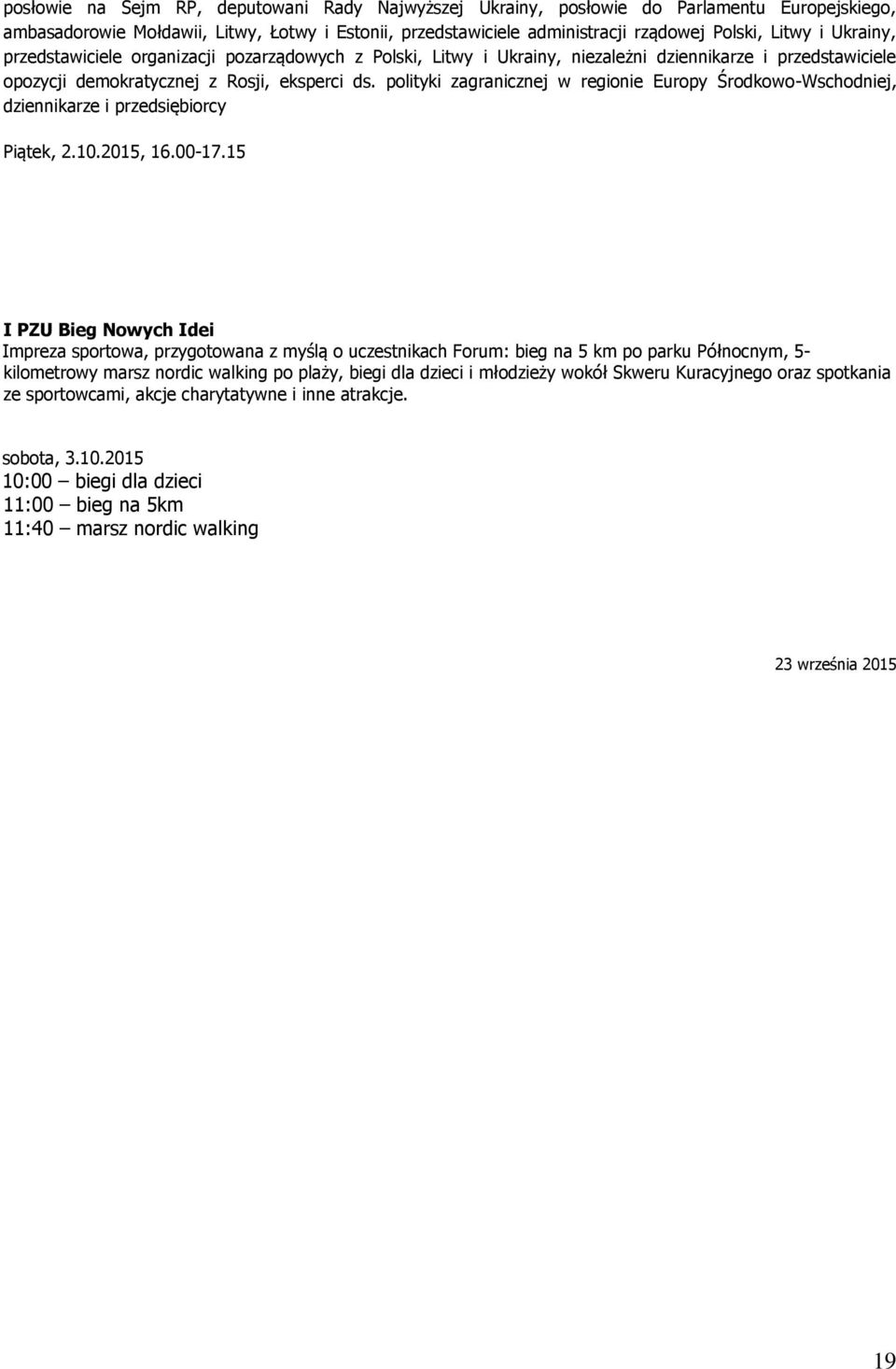 posłowie na Sejm RP, deputowani Rady Najwyższej Ukrainy, posłowie do Parlamentu Europejskiego, ambasadorowie Mołdawii, Litwy, Łotwy i Estonii, przedstawiciele administracji rządowej Polski, Litwy i Ukrainy, przedstawiciele organizacji pozarządowych z Polski, Litwy i Ukrainy, niezależni dziennikarze i przedstawiciele opozycji demokratycznej z Rosji, eksperci ds. polityki zagranicznej w regionie Europy Środkowo-Wschodniej, dziennikarze i przedsiębiorcy

Piątek, 2.10.2015, 16.00-17.15

I PZU Bieg Nowych Idei
Impreza sportowa, przygotowana z myślą o uczestnikach Forum: bieg na 5 km po parku Północnym, 5-kilometrowy marsz nordic walking po plaży, biegi dla dzieci i młodzieży wokół Skweru Kuracyjnego oraz spotkania ze sportowcami, akcje charytatywne i inne atrakcje.

sobota, 3.10.2015
10:00 – biegi dla dzieci
11:00 – bieg na 5km
11:40 – marsz nordic walking

23 września 2015

19